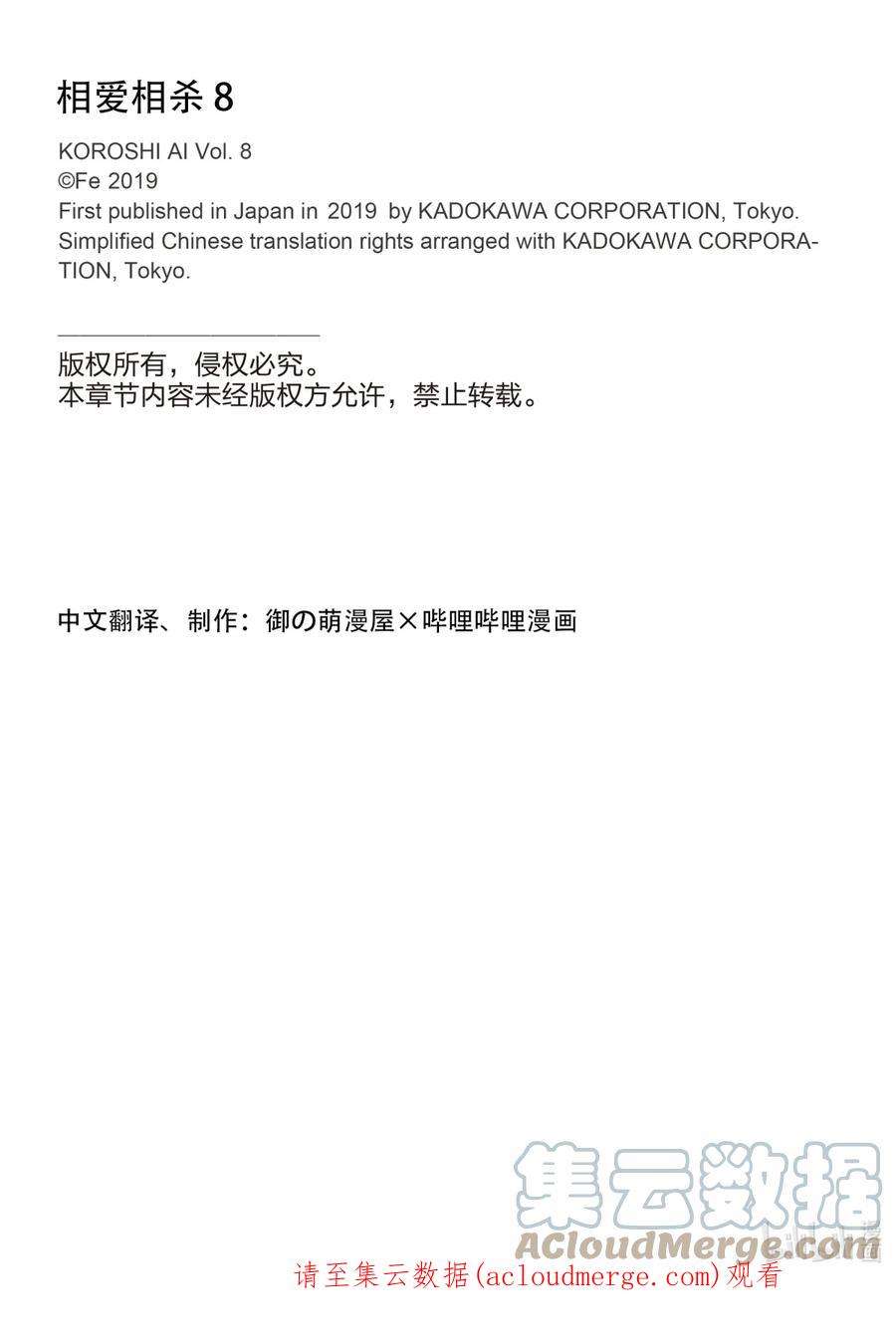 相爱相杀 8

KOROSHI AI Vol. 8
©Fe 2019
First published in Japan in 2019 by KADOKAWA CORPORATION, Tokyo.
Simplified Chinese translation rights arranged with KADOKAWA CORPORATION, Tokyo.

版权所有，侵权必究。
本章节内容未经版权方允许，禁止转载。

中文翻译、制作：御の萌漫屋×哔哩哔哩漫画

集云数据
ACloudMerge.com

请至集云数据(acloudmerge.com)观看